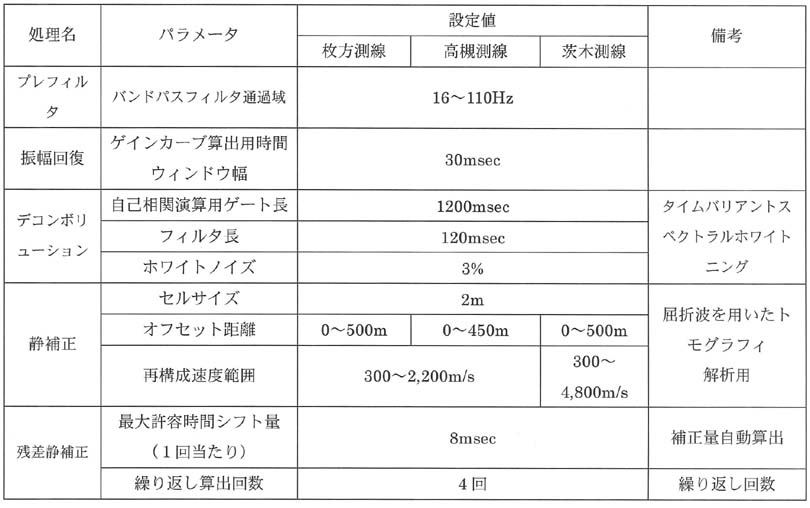 | 処理名 | パラメータ | 設定値 | | | 備考 |
|---|---|---|---|---|---|
| | | 枚方測線 | 高槻測線 | 茨木測線 | |
| プレフィルタ | バンドパスフィルタ通過域 | 16～110Hz | | | |
| 振幅回復 | ゲインカーブ算出用時間ウィンドウ幅 | 30msec | | | |
| デコンボリューション | 自己相関演算用ゲート長 | 1200msec | | | タイムバリアントスペクトラルホワイトニング |
| | フィルタ長 | 120msec | | | |
| | ホワイトノイズ | 3% | | | |
| 静補正 | セルサイズ | 2m | | | 屈折波を用いたトモグラフィ解析用 |
| | オフセット距離 | 0～500m | 0～450m | 0～500m | |
| | 再構成速度範囲 | 300～2,200m/s | | 300～4,800m/s | |
| 残差静補正 | 最大許容時間シフト量（1回当たり） | 8msec | | | 補正量自動算出 |
| | 繰り返し算出回数 | 4回 | | | 繰り返し回数 |